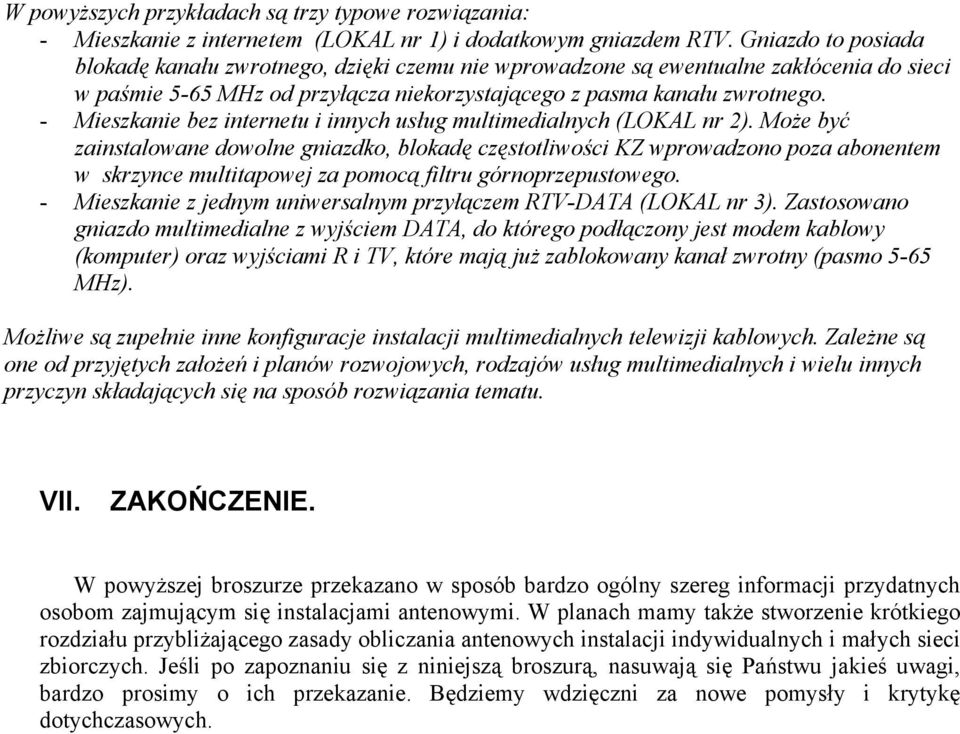 W powyższych przykładach są trzy typowe rozwiązania:
- Mieszkanie z internetem (LOKAL nr 1) i dodatkowym gniazdem RTV. Gniazdo to posiada blokadę kanału zwrotnego, dzięki czemu nie wprowadzone są ewentualne zakłócenia do sieci w paśmie 5-65 MHz od przyłącza niekorzystającego z pasma kanału zwrotnego.
- Mieszkanie bez internetu i innych usług multimedialnych (LOKAL nr 2). Może być zainstalowane dowolne gniazdko, blokadę częstotliwości KZ wprowadzono poza abonentem w skrzynce multitapowej za pomocą filtru górnoprzepustowego.
- Mieszkanie z jednym uniwersalnym przyłączem RTV-DATA (LOKAL nr 3). Zastosowano gniazdo multimedialne z wyjściem DATA, do którego podłączony jest modem kablowy (komputer) oraz wyjściami R i TV, które mają już zablokowany kanał zwrotny (pasmo 5-65 MHz).

Możliwe są zupełnie inne konfiguracje instalacji multimedialnych telewizji kablowych. Zależne są one od przyjętych założeń i planów rozwojowych, rodzajów usług multimedialnych i wielu innych przyczyn składających się na sposób rozwiązania tematu.

VII. ZAKOŃCZENIE.

W powyższej broszurze przekazano w sposób bardzo ogólny szereg informacji przydatnych osobom zajmującym się instalacjami antenowymi. W planach mamy także stworzenie krótkiego rozdziału przybliżającego zasady obliczania antenowych instalacji indywidualnych i małych sieci zbiorczych. Jeśli po zapoznaniu się z niniejszą broszurą, nasuwają się Państwu jakieś uwagi, bardzo prosimy o ich przekazanie. Będziemy wdzięczni za nowe pomysły i krytykę dotychczasowych.